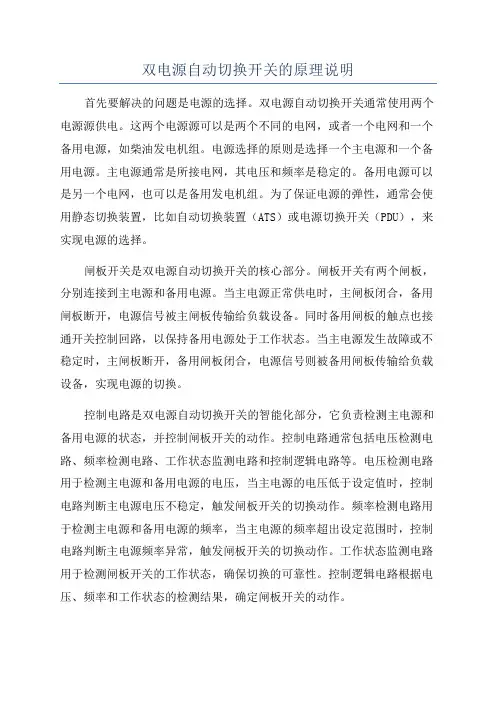 双电源自动切换开关的原理说明

首先要解决的问题是电源的选择。双电源自动切换开关通常使用两个电源源供电。这两个电源源可以是两个不同的电网，或者一个电网和一个备用电源，如柴油发电机组。电源选择的原则是选择一个主电源和一个备用电源。主电源通常是所接电网，其电压和频率是稳定的。备用电源可以是另一个电网，也可以是备用发电机组。为了保证电源的弹性，通常会使用静态切换装置，比如自动切换装置（ATS）或电源切换开关（PDU），来实现电源的选择。

闸板开关是双电源自动切换开关的核心部分。闸板开关有两个闸板，分别连接到主电源和备用电源。当主电源正常供电时，主闸板闭合，备用闸板断开，电源信号被主闸板传输给负载设备。同时备用闸板的触点也接通开关控制回路，以保持备用电源处于工作状态。当主电源发生故障或不稳定时，主闸板断开，备用闸板闭合，电源信号则被备用闸板传输给负载设备，实现电源的切换。

控制电路是双电源自动切换开关的智能化部分，它负责检测主电源和备用电源的状态，并控制闸板开关的动作。控制电路通常包括电压检测电路、频率检测电路、工作状态监测电路和控制逻辑电路等。电压检测电路用于检测主电源和备用电源的电压，当主电源的电压低于设定值时，控制电路判断主电源电压不稳定，触发闸板开关的切换动作。频率检测电路用于检测主电源和备用电源的频率，当主电源的频率超出设定范围时，控制电路判断主电源频率异常，触发闸板开关的切换动作。工作状态监测电路用于检测闸板开关的工作状态，确保切换的可靠性。控制逻辑电路根据电压、频率和工作状态的检测结果，确定闸板开关的动作。